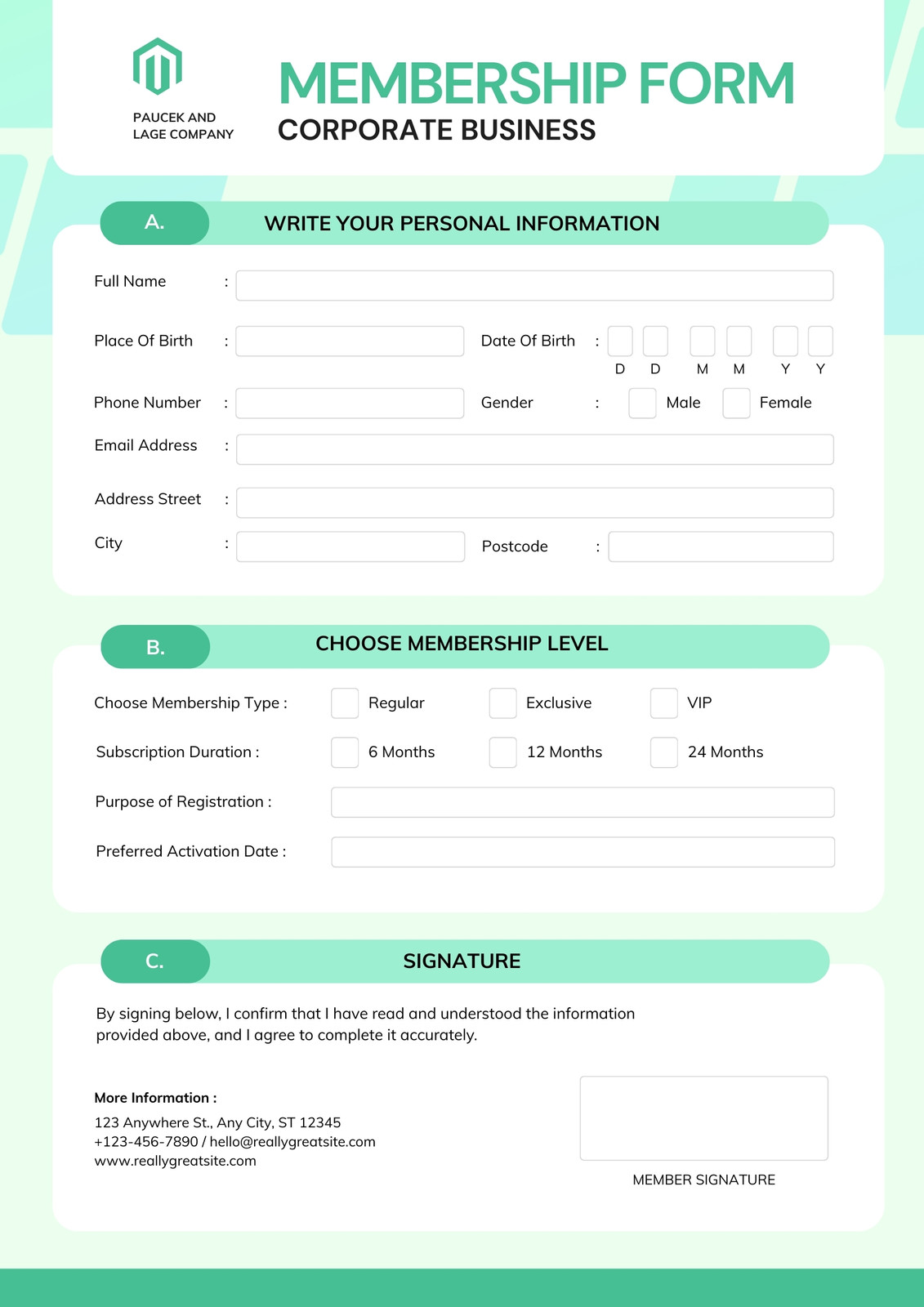 PAUCEK AND LAGE COMPANY

MEMBERSHIP FORM
CORPORATE BUSINESS

A. WRITE YOUR PERSONAL INFORMATION

Full Name :

Place Of Birth :

Date Of Birth : D D M M Y Y

Phone Number :

Gender : Male Female

Email Address :

Address Street :

City :

Postcode :

B. CHOOSE MEMBERSHIP LEVEL

Choose Membership Type : Regular Exclusive VIP

Subscription Duration : 6 Months 12 Months 24 Months

Purpose of Registration :

Preferred Activation Date :

C. SIGNATURE

By signing below, I confirm that I have read and understood the information provided above, and I agree to complete it accurately.

More Information :
123 Anywhere St., Any City, ST 12345
+123-456-7890 / hello@reallygreatsite.com
www.reallygreatsite.com

MEMBER SIGNATURE